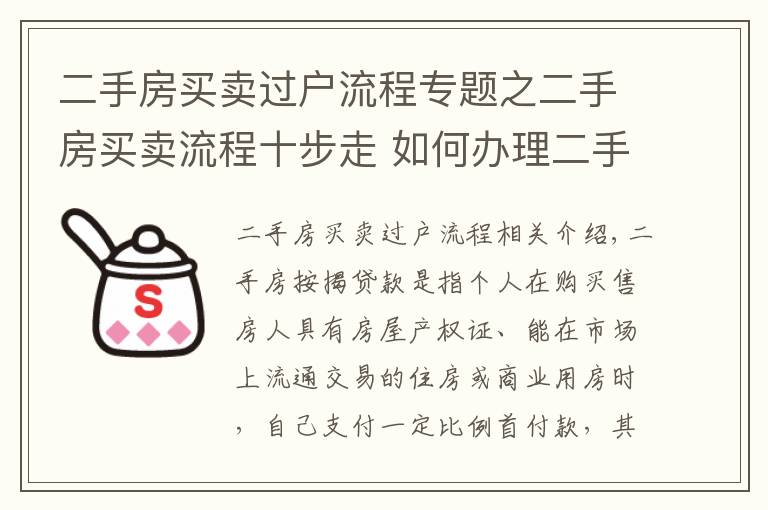 二手房买卖过户流程专题之二手房买卖流程十步走 如何办理二手

S

二手房买卖过户流程相关介绍，二手房按揭贷款是指个人在购买售房人具有房屋产权证、能在市场上流通交易的住房或商业用房时，自己支付一定比例首付款，其